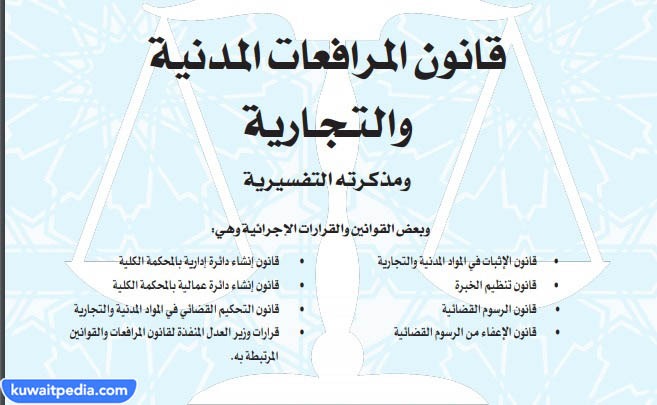 قانون المرافعات المدنية والتجارية

ومذكرته التفسيرية

وبعض القوانين والقرارات الإجرائية وهي:

• قانون الإثبات في المواد المدنية والتجارية
• قانون تنظيم الخبرة
• قانون الرسوم القضائية
• قانون الإعفاء من الرسوم القضائية

• قانون إنشاء دائرة إدارية بالمحكمة الكلية
• قانون إنشاء دائرة عمالية بالمحكمة الكلية
• قانون التحكيم القضائي في المواد المدنية والتجارية
• قرارات وزير العدل المنفذة لقانون المرافعات والقوانين المرتبطة به.

kuwaitpedia.com